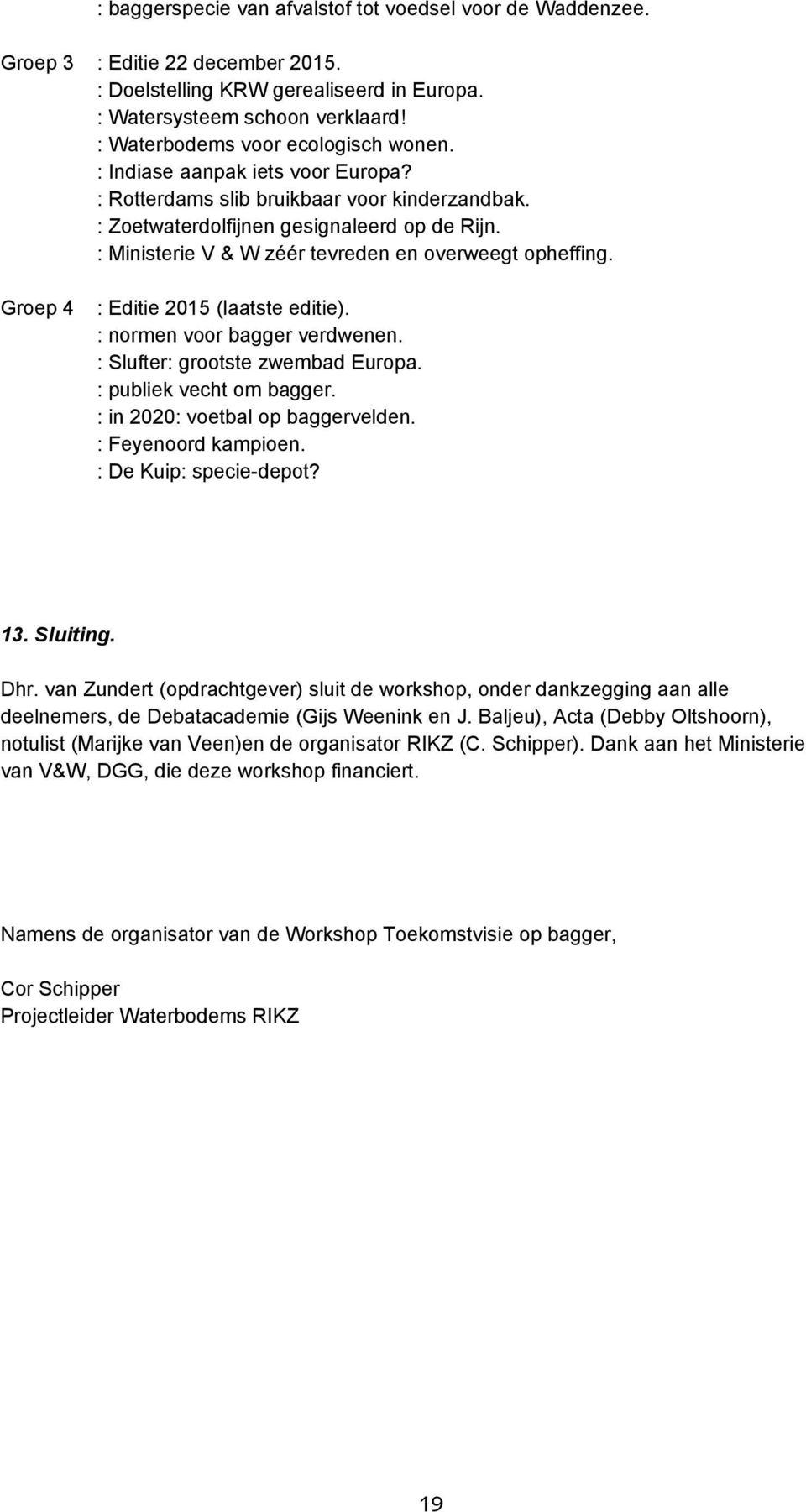 : baggerspecie van afvalstof tot voedsel voor de Waddenzee.

Groep 3 : Editie 22 december 2015.
: Doelstelling KRW gerealiseerd in Europa.
: Watersysteem schoon verklaard!
: Waterbodems voor ecologisch wonen.
: Indiase aanpak iets voor Europa?
: Rotterdams slib bruikbaar voor kinderzandbak.
: Zoetwaterdolfijnen gesignaleerd op de Rijn.
: Ministerie V & W zéér tevreden en overweegt opheffing.

Groep 4 : Editie 2015 (laatste editie).
: normen voor bagger verdwenen.
: Slufter: grootste zwembad Europa.
: publiek vecht om bagger.
: in 2020: voetbal op baggervelden.
: Feyenoord kampioen.
: De Kuip: specie-depot?

13. Sluiting.

Dhr. van Zundert (opdrachtgever) sluit de workshop, onder dankzegging aan alle deelnemers, de Debatacademie (Gijs Weenink en J. Baljeu), Acta (Debby Oltshoorn), notulist (Marijke van Veen)en de organisator RIKZ (C. Schipper). Dank aan het Ministerie van V&W, DGG, die deze workshop financiert.

Namens de organisator van de Workshop Toekomstvisie op bagger,

Cor Schipper
Projectleider Waterbodems RIKZ

19